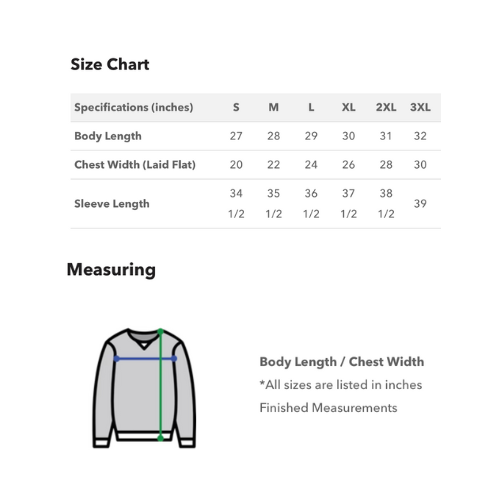 Size Chart

| Specifications (inches) | S | M | L | XL | 2XL | 3XL |
|---|---|---|---|---|---|---|
| Body Length | 27 | 28 | 29 | 30 | 31 | 32 |
| Chest Width (Laid Flat) | 20 | 22 | 24 | 26 | 28 | 30 |
| Sleeve Length | 34 1/2 | 35 1/2 | 36 1/2 | 37 1/2 | 38 1/2 | 39 |

Measuring

Body Length / Chest Width
*All sizes are listed in inches
Finished Measurements